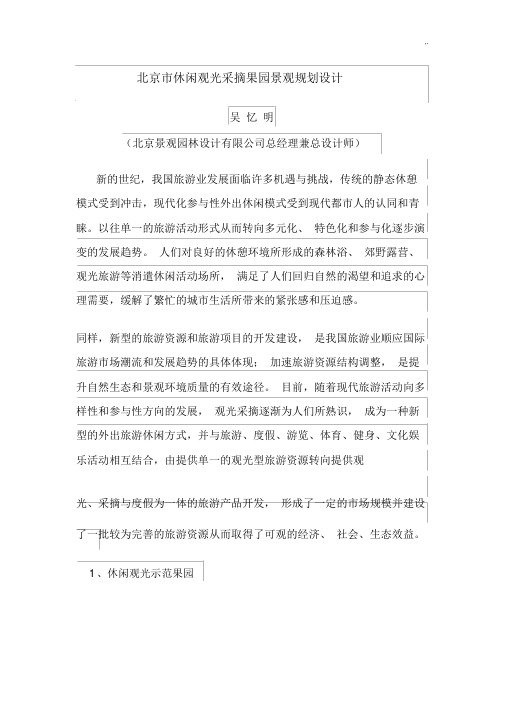 北京市休闲观光采摘果园景观规划设计

吴 忆 明

（北京景观园林设计有限公司总经理兼总设计师）

新的世纪，我国旅游业发展面临许多机遇与挑战，传统的静态休憩模式受到冲击，现代化参与性外出休闲模式受到现代都市人的认同和青睐。以往单一的旅游活动形式从而转向多元化、 特色化和参与化逐步演变的发展趋势。 人们对良好的休憩环境所形成的森林浴、 郊野露营、观光旅游等消遣休闲活动场所， 满足了人们回归自然的渴望和追求的心理需要，缓解了繁忙的城市生活所带来的紧张感和压迫感。

同样，新型的旅游资源和旅游项目的开发建设， 是我国旅游业顺应国际旅游市场潮流和发展趋势的具体体现； 加速旅游资源结构调整， 是提升自然生态和景观环境质量的有效途径。 目前，随着现代旅游活动向多样性和参与性方向的发展， 观光采摘逐渐为人们所熟识， 成为一种新型的外出旅游休闲方式，并与旅游、度假、游览、体育、健身、文化娱乐活动相互结合，由提供单一的观光型旅游资源转向提供观

光、采摘与度假为一体的旅游产品开发， 形成了一定的市场规模并建设了一批较为完善的旅游资源从而取得了可观的经济、 社会、生态效益。

1、休闲观光示范果园